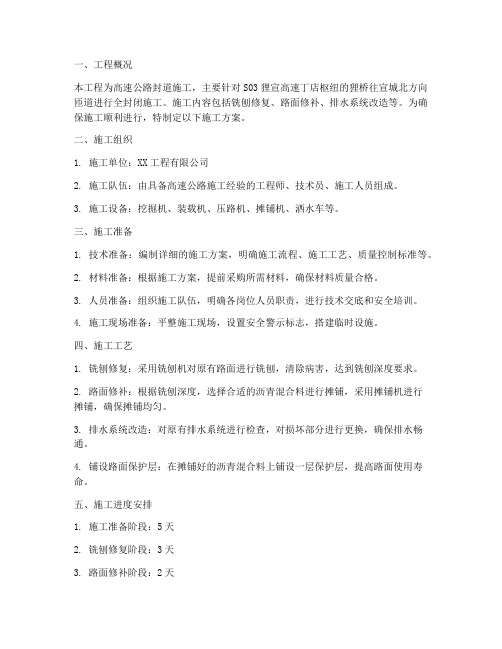 一、工程概况

本工程为高速公路封道施工，主要针对 S03 狸宣高速丁店枢纽的狸桥往宣城北方向匝道进行全封闭施工。施工内容包括铣刨修复、路面修补、排水系统改造等。为确保施工顺利进行，特制定以下施工方案。

二、施工组织

1. 施工单位：XX 工程有限公司

2. 施工队伍：由具备高速公路施工经验的工程师、技术员、施工人员组成。

3. 施工设备：挖掘机、装载机、压路机、摊铺机、洒水车等。

三、施工准备

1. 技术准备：编制详细的施工方案，明确施工流程、施工工艺、质量控制标准等。

2. 材料准备：根据施工方案，提前采购所需材料，确保材料质量合格。

3. 人员准备：组织施工队伍，明确各岗位人员职责，进行技术交底和安全培训。

4. 施工现场准备：平整施工现场，设置安全警示标志，搭建临时设施。

四、施工工艺

1. 铣刨修复：采用铣刨机对原有路面进行铣刨，清除病害，达到铣刨深度要求。

2. 路面修补：根据铣刨深度，选择合适的沥青混合料进行摊铺，采用摊铺机进行摊铺，确保摊铺均匀。

3. 排水系统改造：对原有排水系统进行检查，对损坏部分进行更换，确保排水畅通。

4. 铺设路面保护层：在摊铺好的沥青混合料上铺设一层保护层，提高路面使用寿命。

五、施工进度安排

1. 施工准备阶段：5 天

2. 铣刨修复阶段：3 天

3. 路面修补阶段：2 天